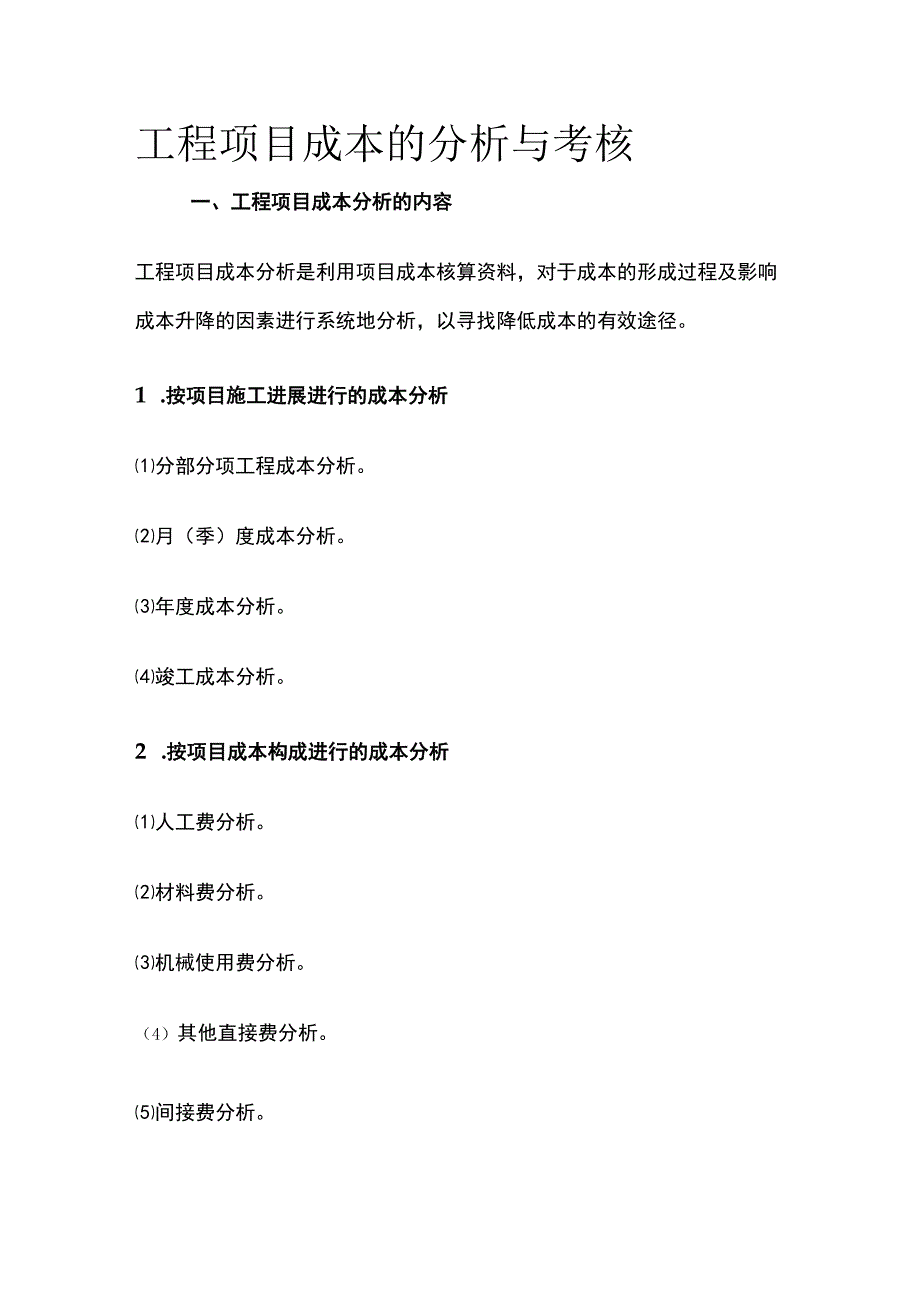 工程项目成本的分析与考核

一、工程项目成本分析的内容

工程项目成本分析是利用项目成本核算资料，对于成本的形成过程及影响成本升降的因素进行系统地分析，以寻找降低成本的有效途径。

1 .按项目施工进展进行的成本分析

⑴分部分项工程成本分析。

⑵月（季）度成本分析。

⑶年度成本分析。

⑷竣工成本分析。

2 .按项目成本构成进行的成本分析

⑴人工费分析。

⑵材料费分析。

⑶机械使用费分析。

（4）其他直接费分析。

⑸间接费分析。